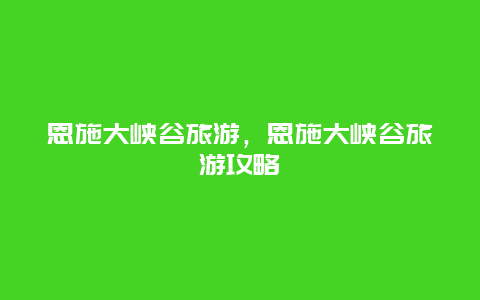 恩施大峡谷旅游，恩施大峡谷旅游攻略